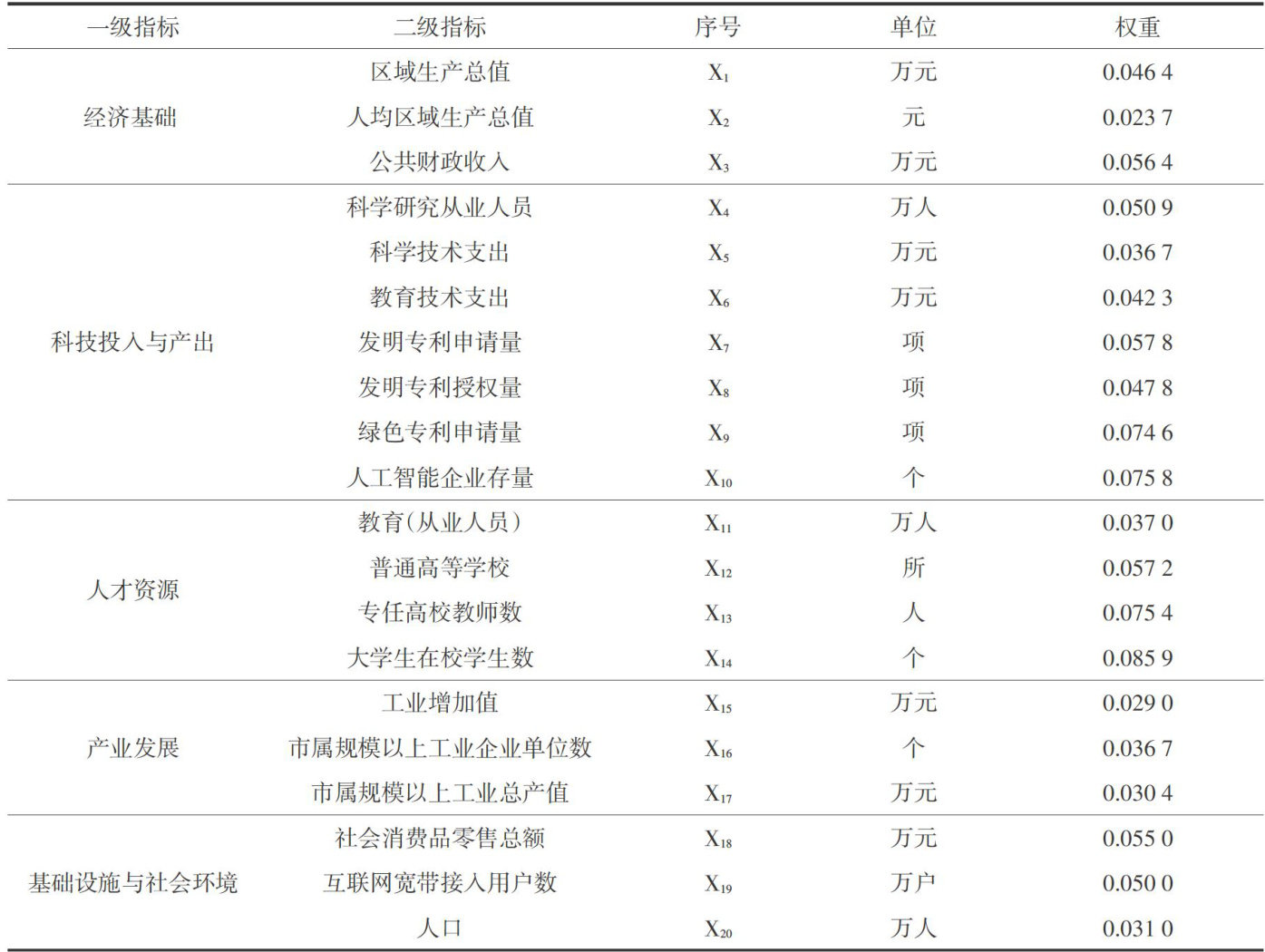 | 一级指标 | 二级指标 | 序号 | 单位 | 权重 |
|---|---|---|---|---|
| 经济基础 | 区域生产总值 | $X_1$ | 万元 | 0.046 4 |
| | 人均区域生产总值 | $X_2$ | 元 | 0.023 7 |
| | 公共财政收入 | $X_3$ | 万元 | 0.056 4 |
| 科技投入与产出 | 科学研究从业人员 | $X_4$ | 万人 | 0.050 9 |
| | 科学技术支出 | $X_5$ | 万元 | 0.036 7 |
| | 教育技术支出 | $X_6$ | 万元 | 0.042 3 |
| | 发明专利申请量 | $X_7$ | 项 | 0.057 8 |
| | 发明专利授权量 | $X_8$ | 项 | 0.047 8 |
| | 绿色专利申请量 | $X_9$ | 项 | 0.074 6 |
| | 人工智能企业存量 | $X_{10}$ | 个 | 0.075 8 |
| 人才资源 | 教育(从业人员) | $X_{11}$ | 万人 | 0.037 0 |
| | 普通高等学校 | $X_{12}$ | 所 | 0.057 2 |
| | 专任高校教师数 | $X_{13}$ | 人 | 0.075 4 |
| | 大学生在校学生数 | $X_{14}$ | 个 | 0.085 9 |
| 产业发展 | 工业增加值 | $X_{15}$ | 万元 | 0.029 0 |
| | 市属规模以上工业企业单位数 | $X_{16}$ | 个 | 0.036 7 |
| | 市属规模以上工业总产值 | $X_{17}$ | 万元 | 0.030 4 |
| 基础设施与社会环境 | 社会消费品零售总额 | $X_{18}$ | 万元 | 0.055 0 |
| | 互联网宽带接入用户数 | $X_{19}$ | 万户 | 0.050 0 |
| | 人口 | $X_{20}$ | 万人 | 0.031 0 |